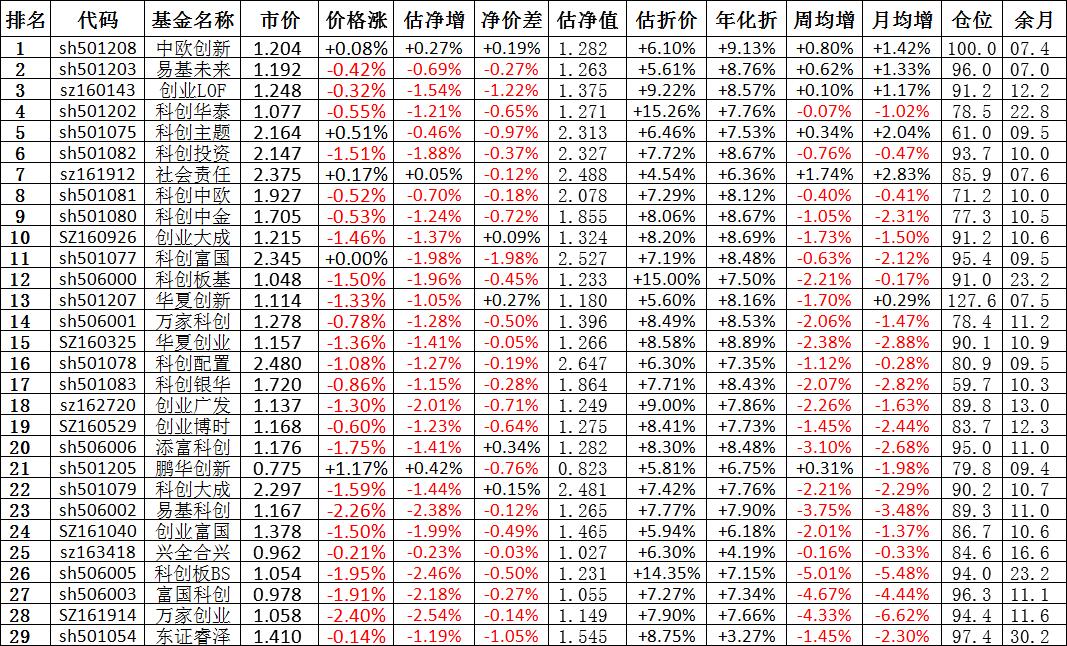 | 排名 | 代码 | 基金名称 | 市价 | 价格涨 | 估净增 | 净价差 | 估净值 | 估折价 | 年化折 | 周均增 | 月均增 | 仓位 | 余月 |
|---|---|---|---|---|---|---|---|---|---|---|---|---|---|
| 1 | sh501208 | 中欧创新 | 1.204 | +0.08% | +0.27% | +0.19% | 1.282 | +6.10% | +9.13% | +0.80% | +1.42% | 100.0 | 07.4 |
| 2 | sh501203 | 易基未来 | 1.192 | -0.42% | -0.69% | -0.27% | 1.263 | +5.61% | +8.76% | +0.62% | +1.33% | 96.0 | 07.0 |
| 3 | sz160143 | 创业LOF | 1.248 | -0.32% | -1.54% | -1.22% | 1.375 | +9.22% | +8.57% | +0.10% | +1.17% | 91.2 | 12.2 |
| 4 | sh501202 | 科创华泰 | 1.077 | -0.55% | -1.21% | -0.65% | 1.271 | +15.26% | +7.76% | -0.07% | -1.02% | 78.5 | 22.8 |
| 5 | sh501075 | 科创主题 | 2.164 | +0.51% | -0.46% | -0.97% | 2.313 | +6.46% | +7.53% | +0.34% | +2.04% | 61.0 | 09.5 |
| 6 | sh501082 | 科创投资 | 2.147 | -1.51% | -1.88% | -0.37% | 2.327 | +7.72% | +8.67% | -0.76% | -0.47% | 93.7 | 10.0 |
| 7 | sz161912 | 社会责任 | 2.375 | +0.17% | +0.05% | -0.12% | 2.488 | +4.54% | +6.36% | +1.74% | +2.83% | 85.9 | 07.6 |
| 8 | sh501081 | 科创中欧 | 1.927 | -0.52% | -0.70% | -0.18% | 2.078 | +7.29% | +8.12% | -0.40% | -0.41% | 71.2 | 10.0 |
| 9 | sh501080 | 科创中金 | 1.705 | -0.53% | -1.24% | -0.72% | 1.855 | +8.06% | +8.67% | -1.05% | -2.31% | 77.3 | 10.5 |
| 10 | SZ160926 | 创业大成 | 1.215 | -1.46% | -1.37% | +0.09% | 1.324 | +8.20% | +8.69% | -1.73% | -1.50% | 91.2 | 10.6 |
| 11 | sh501077 | 科创富国 | 2.345 | +0.00% | -1.98% | -1.98% | 2.527 | +7.19% | +8.48% | -0.63% | -2.12% | 95.4 | 09.5 |
| 12 | sh506000 | 科创板基 | 1.048 | -1.50% | -1.96% | -0.45% | 1.233 | +15.00% | +7.50% | -2.21% | -0.17% | 91.0 | 23.2 |
| 13 | sh501207 | 华夏创新 | 1.114 | -1.33% | -1.05% | +0.27% | 1.180 | +5.60% | +8.16% | -1.70% | +0.29% | 127.6 | 07.5 |
| 14 | sh506001 | 万家科创 | 1.278 | -0.78% | -1.28% | -0.50% | 1.396 | +8.49% | +8.53% | -2.06% | -1.47% | 78.4 | 11.2 |
| 15 | SZ160325 | 华夏创业 | 1.157 | -1.36% | -1.41% | -0.05% | 1.266 | +8.58% | +8.89% | -2.38% | -2.88% | 90.1 | 10.9 |
| 16 | sh501078 | 科创配置 | 2.480 | -1.08% | -1.27% | -0.19% | 2.647 | +6.30% | +7.35% | -1.12% | -0.28% | 80.9 | 09.5 |
| 17 | sh501083 | 科创银华 | 1.720 | -0.86% | -1.15% | -0.28% | 1.864 | +7.71% | +8.43% | -2.07% | -2.82% | 59.7 | 10.3 |
| 18 | sz162720 | 创业广发 | 1.137 | -1.30% | -2.01% | -0.71% | 1.249 | +9.00% | +7.86% | -2.26% | -1.63% | 89.8 | 13.0 |
| 19 | SZ160529 | 创业博时 | 1.168 | -0.60% | -1.23% | -0.64% | 1.275 | +8.41% | +7.73% | -1.45% | -2.44% | 83.7 | 12.3 |
| 20 | sh506006 | 添富科创 | 1.176 | -1.75% | -1.41% | +0.34% | 1.282 | +8.30% | +8.48% | -3.10% | -2.68% | 95.0 | 11.0 |
| 21 | sh501205 | 鹏华创新 | 0.775 | +1.17% | +0.42% | -0.76% | 0.823 | +5.81% | +6.75% | +0.31% | -1.98% | 79.8 | 09.4 |
| 22 | sh501079 | 科创大成 | 2.297 | -1.59% | -1.44% | +0.15% | 2.481 | +7.42% | +7.76% | -2.21% | -2.29% | 90.2 | 10.7 |
| 23 | sh506002 | 易基科创 | 1.167 | -2.26% | -2.38% | -0.12% | 1.265 | +7.77% | +7.90% | -3.75% | -3.48% | 89.3 | 11.0 |
| 24 | SZ161040 | 创业富国 | 1.378 | -1.50% | -1.99% | -0.49% | 1.465 | +5.94% | +6.18% | -2.01% | -1.37% | 86.7 | 10.6 |
| 25 | sz163418 | 兴全合兴 | 0.962 | -0.21% | -0.23% | -0.03% | 1.027 | +6.30% | +4.19% | -0.16% | -0.33% | 84.6 | 16.6 |
| 26 | sh506005 | 科创板BS | 1.054 | -1.95% | -2.46% | -0.50% | 1.231 | +14.35% | +7.15% | -5.01% | -5.48% | 94.0 | 23.2 |
| 27 | sh506003 | 富国科创 | 0.978 | -1.91% | -2.18% | -0.27% | 1.055 | +7.27% | +7.34% | -4.67% | -4.44% | 96.3 | 11.1 |
| 28 | SZ161914 | 万家创业 | 1.058 | -2.40% | -2.54% | -0.14% | 1.149 | +7.90% | +7.66% | -4.33% | -6.62% | 94.4 | 11.6 |
| 29 | sh501054 | 东证睿泽 | 1.410 | -0.14% | -1.19% | -1.05% | 1.545 | +8.75% | +3.27% | -1.45% | -2.30% | 97.4 | 30.2 |